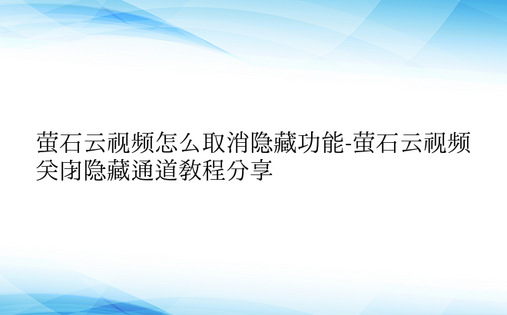 萤石云视频怎么取消隐藏功能-萤石云视频关闭隐藏通道教程分享